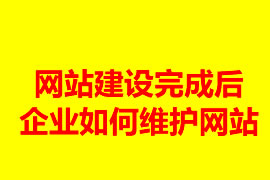 网站建设完成后
企业如何维护网站